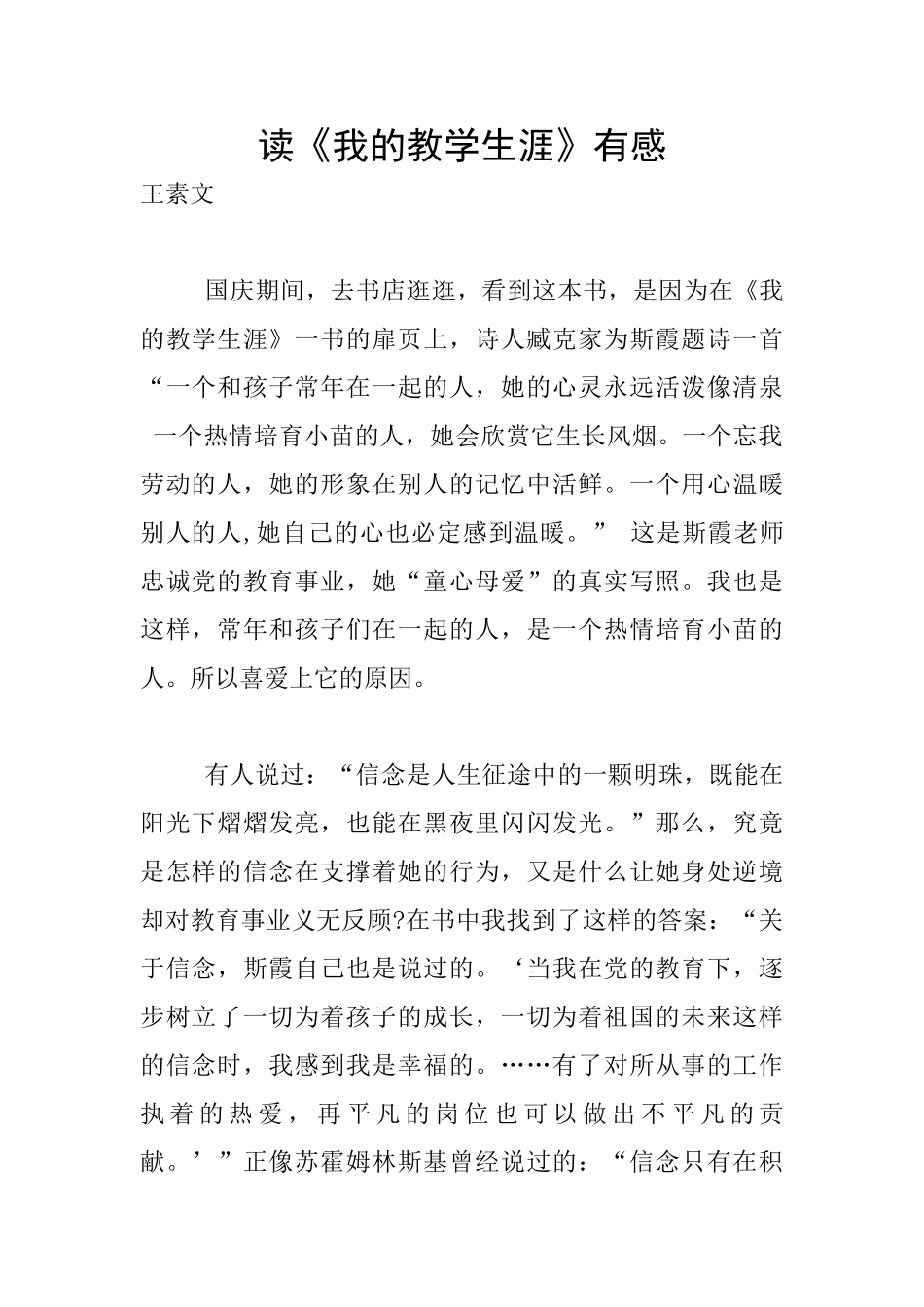 读《我的教学生涯》有感

王素文

国庆期间，去书店逛逛，看到这本书，是因为在《我的教学生涯》一书的扉页上，诗人臧克家为斯霞题诗一首“一个和孩子常年在一起的人，她的心灵永远活泼像清泉 一个热情培育小苗的人，她会欣赏它生长风烟。一个忘我劳动的人，她的形象在别人的记忆中活鲜。一个用心温暖别人的人,她自己的心也必定感到温暖。” 这是斯霞老师忠诚党的教育事业，她“童心母爱”的真实写照。我也是这样，常年和孩子们在一起的人，是一个热情培育小苗的人。所以喜爱上它的原因。

有人说过：“信念是人生征途中的一颗明珠，既能在阳光下熠熠发亮，也能在黑夜里闪闪发光。”那么，究竟是怎样的信念在支撑着她的行为，又是什么让她身处逆境却对教育事业义无反顾?在书中我找到了这样的答案：“关于信念，斯霞自己也是说过的。‘当我在党的教育下，逐步树立了一切为着孩子的成长，一切为着祖国的未来这样的信念时，我感到我是幸福的。……有了对所从事的工作执着的热爱，再平凡的岗位也可以做出不平凡的贡献。’”正像苏霍姆林斯基曾经说过的：“信念只有在积